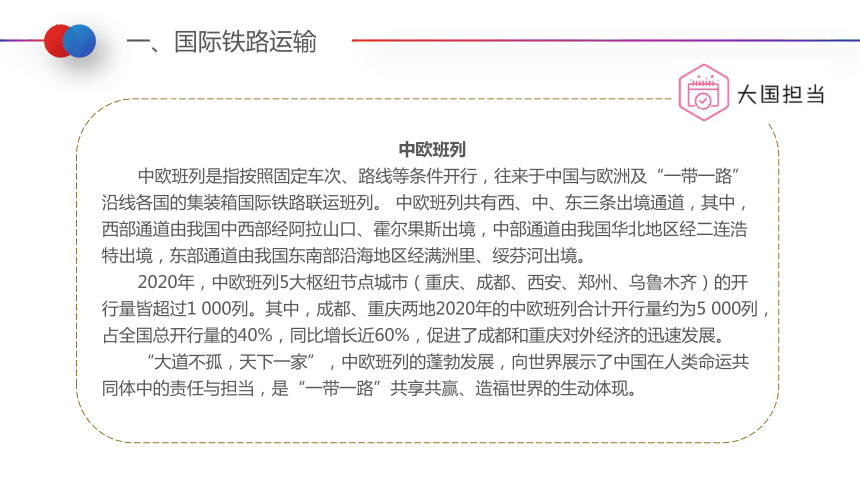 一、国际铁路运输

大国担当

中欧班列

中欧班列是指按照固定车次、路线等条件开行，往来于中国与欧洲及“一带一路”沿线各国的集装箱国际铁路联运班列。 中欧班列共有西、中、东三条出境通道，其中，西部通道由我国中西部经阿拉山口、霍尔果斯出境，中部通道由我国华北地区经二连浩特出境，东部通道由我国东南部沿海地区经满洲里、绥芬河出境。

2020年，中欧班列5大枢纽节点城市（重庆、成都、西安、郑州、乌鲁木齐）的开行量皆超过1 000列。其中，成都、重庆两地2020年的中欧班列合计开行量约为5 000列，占全国总开行量的40%，同比增长近60%，促进了成都和重庆对外经济的迅速发展。

“大道不孤，天下一家”，中欧班列的蓬勃发展，向世界展示了中国在人类命运共同体中的责任与担当，是“一带一路”共享共赢、造福世界的生动体现。